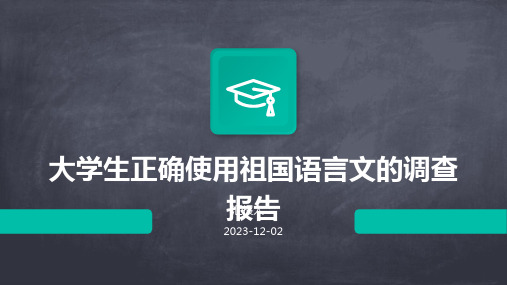 大学生正确使用祖国语言文的调查报告

2023-12-02